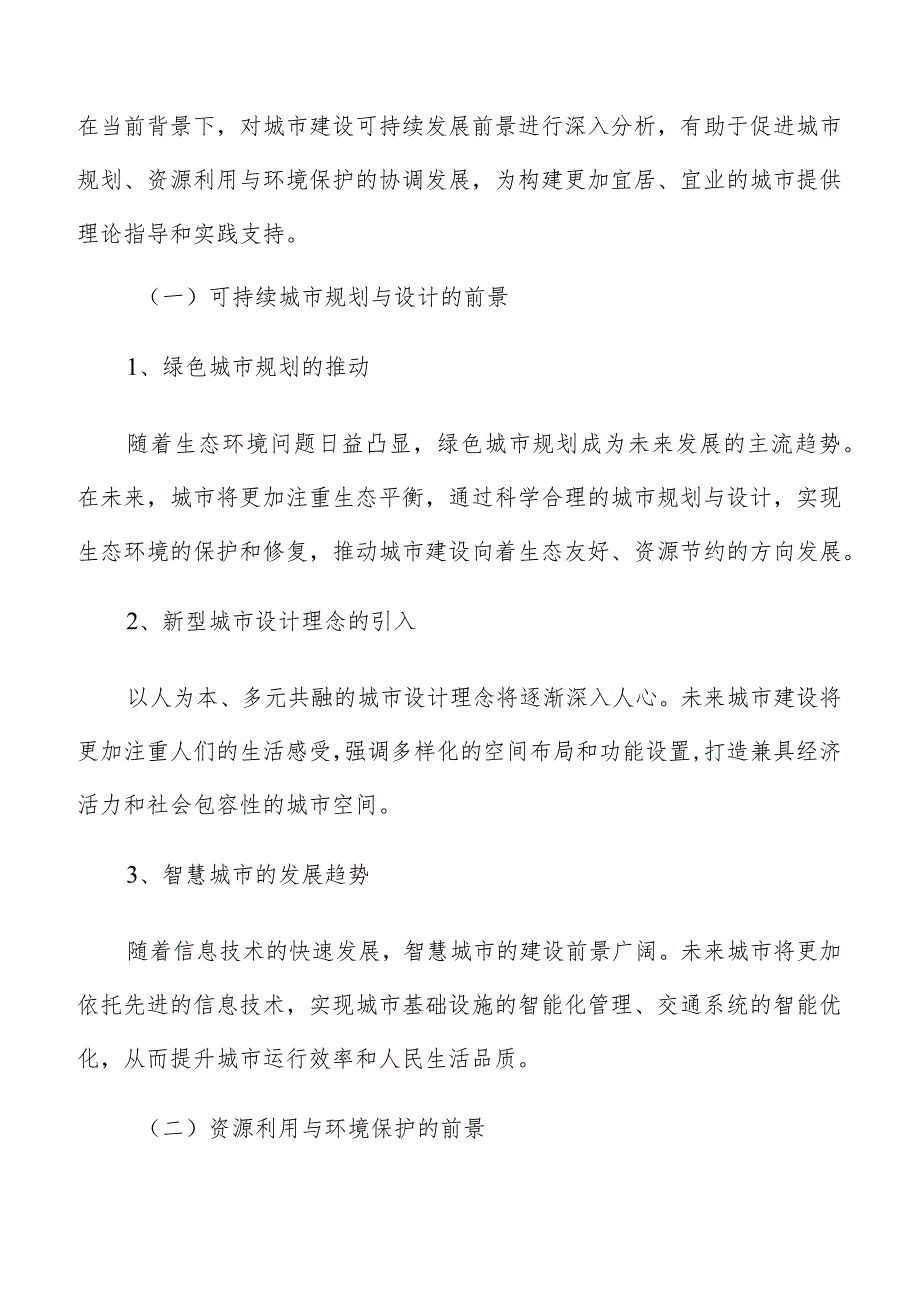 在当前背景下，对城市建设可持续发展前景进行深入分析，有助于促进城市规划、资源利用与环境保护的协调发展，为构建更加宜居、宜业的城市提供理论指导和实践支持。

（一）可持续城市规划与设计的前景

1、绿色城市规划的推动

随着生态环境问题日益凸显，绿色城市规划成为未来发展的主流趋势。在未来，城市将更加注重生态平衡，通过科学合理的城市规划与设计，实现生态环境的保护和修复，推动城市建设向着生态友好、资源节约的方向发展。

2、新型城市设计理念的引入

以人为本、多元共融的城市设计理念将逐渐深入人心。未来城市建设将更加注重人们的生活感受，强调多样化的空间布局和功能设置，打造兼具经济活力和社会包容性的城市空间。

3、智慧城市的发展趋势

随着信息技术的快速发展，智慧城市的建设前景广阔。未来城市将更加依托先进的信息技术，实现城市基础设施的智能化管理、交通系统的智能优化，从而提升城市运行效率和人民生活品质。

（二）资源利用与环境保护的前景